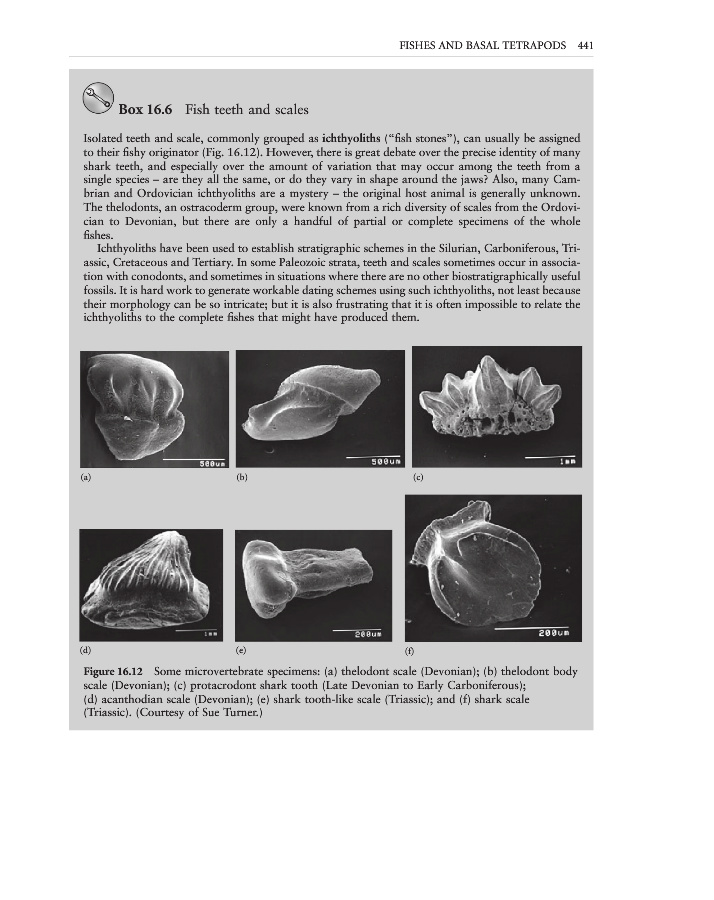 FISHES AND BASAL TETRAPODS 441

Box 16.6 Fish teeth and scales

Isolated teeth and scale, commonly grouped as ichthyoliths ("fish stones"), can usually be assigned to their fishy originator (Fig. 16.12). However, there is great debate over the precise identity of many shark teeth, and especially over the amount of variation that may occur among the teeth from a single species – are they all the same, or do they vary in shape around the jaws? Also, many Cambrian and Ordovician ichthyoliths are a mystery – the original host animal is generally unknown. The thelodonts, an ostracoderm group, were known from a rich diversity of scales from the Ordovician to Devonian, but there are only a handful of partial or complete specimens of the whole fishes.

Ichthyoliths have been used to establish stratigraphic schemes in the Silurian, Carboniferous, Triassic, Cretaceous and Tertiary. In some Paleozoic strata, teeth and scales sometimes occur in association with conodonts, and sometimes in situations where there are no other biostratigraphically useful fossils. It is hard work to generate workable dating schemes using such ichthyoliths, not least because their morphology can be so intricate; but it is also frustrating that it is often impossible to relate the ichthyoliths to the complete fishes that might have produced them.

500um

(a)

500um

(b)

1mm

(c)

1mm

(d)

200um

(e)

200um

(f)

Figure 16.12 Some microvertebrate specimens: (a) thelodont scale (Devonian); (b) thelodont body scale (Devonian); (c) protacrodont shark tooth (Late Devonian to Early Carboniferous); (d) acanthodian scale (Devonian); (e) shark tooth-like scale (Triassic); and (f) shark scale (Triassic). (Courtesy of Sue Turner.)